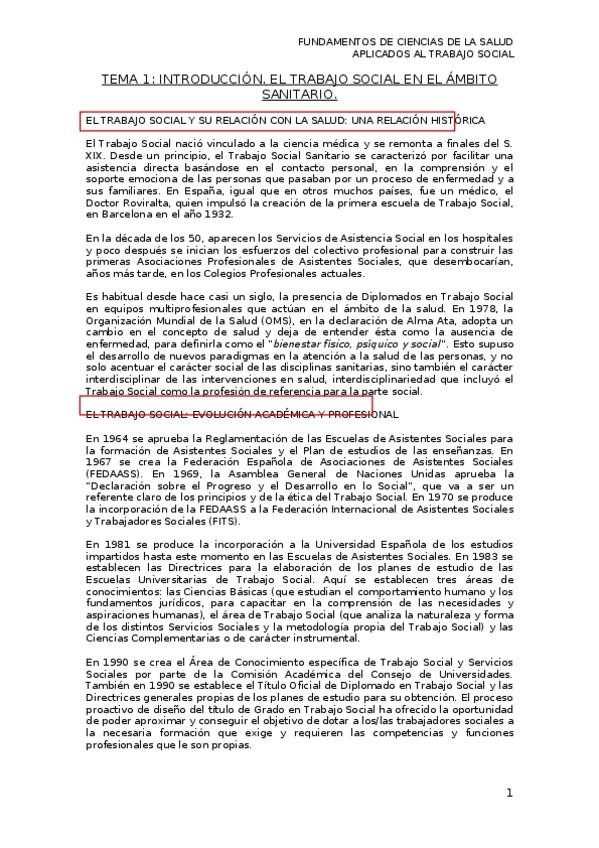 FUNDAMENTOS DE CIENCIAS DE LA SALUD
APLICADOS AL TRABAJO SOCIAL

TEMA 1: INTRODUCCIÓN. EL TRABAJO SOCIAL EN EL ÁMBITO SANITARIO.

EL TRABAJO SOCIAL Y SU RELACIÓN CON LA SALUD: UNA RELACIÓN HISTÓRICA

El Trabajo Social nació vinculado a la ciencia médica y se remonta a finales del S. XIX. Desde un principio, el Trabajo Social Sanitario se caracterizó por facilitar una asistencia directa basándose en el contacto personal, en la comprensión y el soporte emociona de las personas que pasaban por un proceso de enfermedad y a sus familiares. En España, igual que en otros muchos países, fue un médico, el Doctor Roviralta, quien impulsó la creación de la primera escuela de Trabajo Social, en Barcelona en el año 1932.

En la década de los 50, aparecen los Servicios de Asistencia Social en los hospitales y poco después se inician los esfuerzos del colectivo profesional para construir las primeras Asociaciones Profesionales de Asistentes Sociales, que desembocarían, años más tarde, en los Colegios Profesionales actuales.

Es habitual desde hace casi un siglo, la presencia de Diplomados en Trabajo Social en equipos multiprofesionales que actúan en el ámbito de la salud. En 1978, la Organización Mundial de la Salud (OMS), en la declaración de Alma Ata, adopta un cambio en el concepto de salud y deja de entender ésta como la ausencia de enfermedad, para definirla como el "bienestar físico, psíquico y social". Esto supuso el desarrollo de nuevos paradigmas en la atención a la salud de las personas, y no solo acentuar el carácter social de las disciplinas sanitarias, sino también el carácter interdisciplinar de las intervenciones en salud, interdisciplinariedad que incluyó el Trabajo Social como la profesión de referencia para la parte social.

EL TRABAJO SOCIAL: EVOLUCIÓN ACADÉMICA Y PROFESIONAL

En 1964 se aprueba la Reglamentación de las Escuelas de Asistentes Sociales para la formación de Asistentes Sociales y el Plan de estudios de las enseñanzas. En 1967 se crea la Federación Española de Asociaciones de Asistentes Sociales (FEDAASS). En 1969, la Asamblea General de Naciones Unidas aprueba la "Declaración sobre el Progreso y el Desarrollo en lo Social", que va a ser un referente claro de los principios y de la ética del Trabajo Social. En 1970 se produce la incorporación de la FEDAASS a la Federación Internacional de Asistentes Sociales y Trabajadores Sociales (FITS).

En 1981 se produce la incorporación a la Universidad Española de los estudios impartidos hasta este momento en las Escuelas de Asistentes Sociales. En 1983 se establecen las Directrices para la elaboración de los planes de estudio de las Escuelas Universitarias de Trabajo Social. Aquí se establecen tres áreas de conocimientos: las Ciencias Básicas (que estudian el comportamiento humano y los fundamentos jurídicos, para capacitar en la comprensión de las necesidades y aspiraciones humanas), el área de Trabajo Social (que analiza la naturaleza y forma de los distintos Servicios Sociales y la metodología propia del Trabajo Social) y las Ciencias Complementarias o de carácter instrumental.

En 1990 se crea el Área de Conocimiento específica de Trabajo Social y Servicios Sociales por parte de la Comisión Académica del Consejo de Universidades. También en 1990 se establece el Título Oficial de Diplomado en Trabajo Social y las Directrices generales propias de los planes de estudio para su obtención. El proceso proactivo de diseño del título de Grado en Trabajo Social ha ofrecido la oportunidad de poder aproximar y conseguir el objetivo de dotar a los/las trabajadores sociales a la necesaria formación que exige y requieren las competencias y funciones profesionales que le son propias.

1